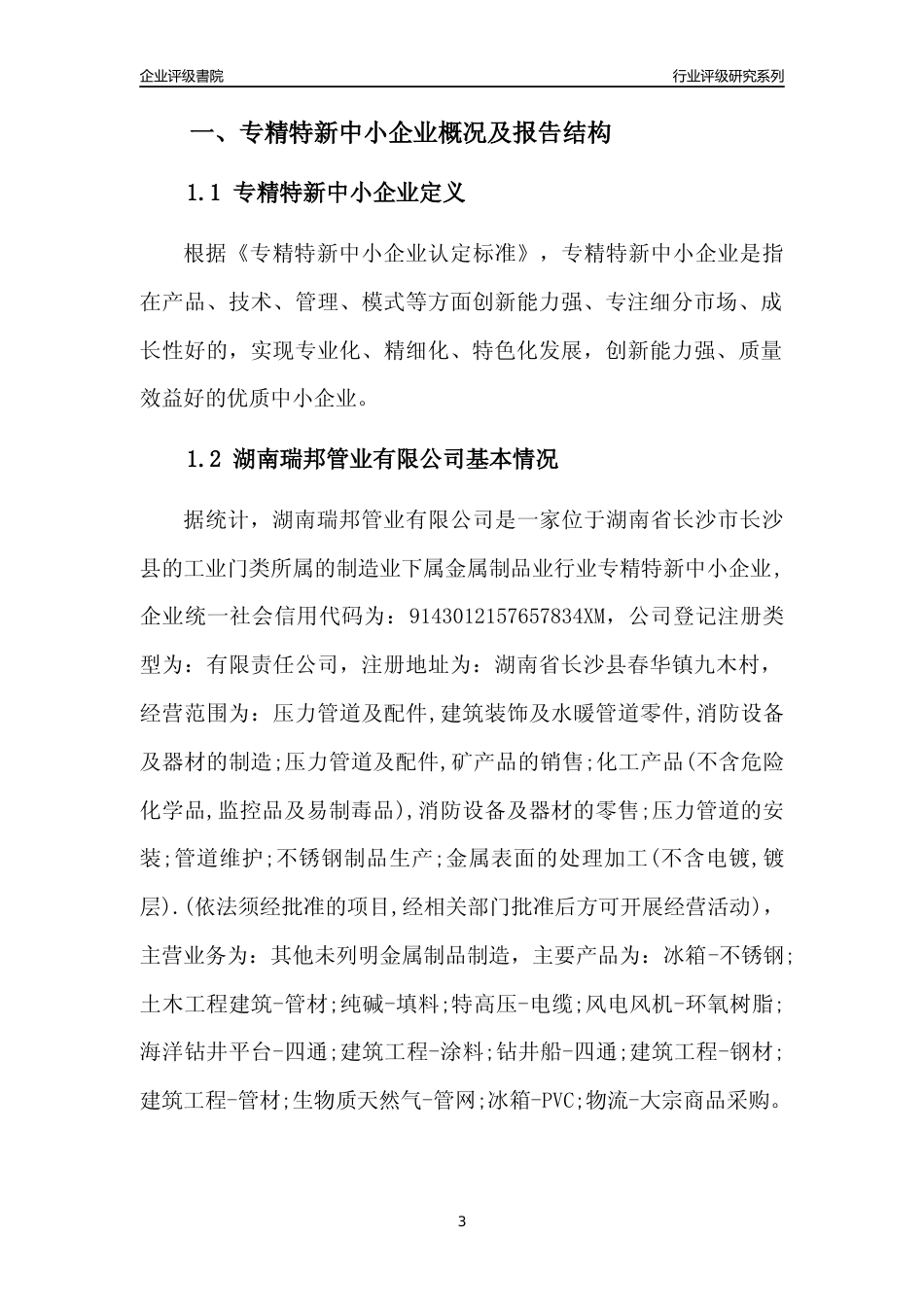 企业评级書院

行业评级研究系列

一、专精特新中小企业概况及报告结构

1.1 专精特新中小企业定义

根据《专精特新中小企业认定标准》，专精特新中小企业是指在产品、技术、管理、模式等方面创新能力强、专注细分市场、成长性好的，实现专业化、精细化、特色化发展，创新能力强、质量效益好的优质中小企业。

1.2 湖南瑞邦管业有限公司基本情况

据统计，湖南瑞邦管业有限公司是一家位于湖南省长沙市长沙县的工业门类所属的制造业下属金属制品业行业专精特新中小企业，企业统一社会信用代码为：9143012157657834XM，公司登记注册类型为：有限责任公司，注册地址为：湖南省长沙县春华镇九木村，经营范围为：压力管道及配件,建筑装饰及水暖管道零件,消防设备及器材的制造;压力管道及配件,矿产品的销售;化工产品(不含危险化学品,监控品及易制毒品),消防设备及器材的零售;压力管道的安装;管道维护;不锈钢制品生产;金属表面的处理加工(不含电镀,镀层).(依法须经批准的项目,经相关部门批准后方可开展经营活动)，主营业务为：其他未列明金属制品制造，主要产品为：冰箱-不锈钢;土木工程建筑-管材;纯碱-填料;特高压-电缆;风电风机-环氧树脂;海洋钻井平台-四通;建筑工程-涂料;钻井船-四通;建筑工程-钢材;建筑工程-管材;生物质天然气-管网;冰箱-PVC;物流-大宗商品采购。

3